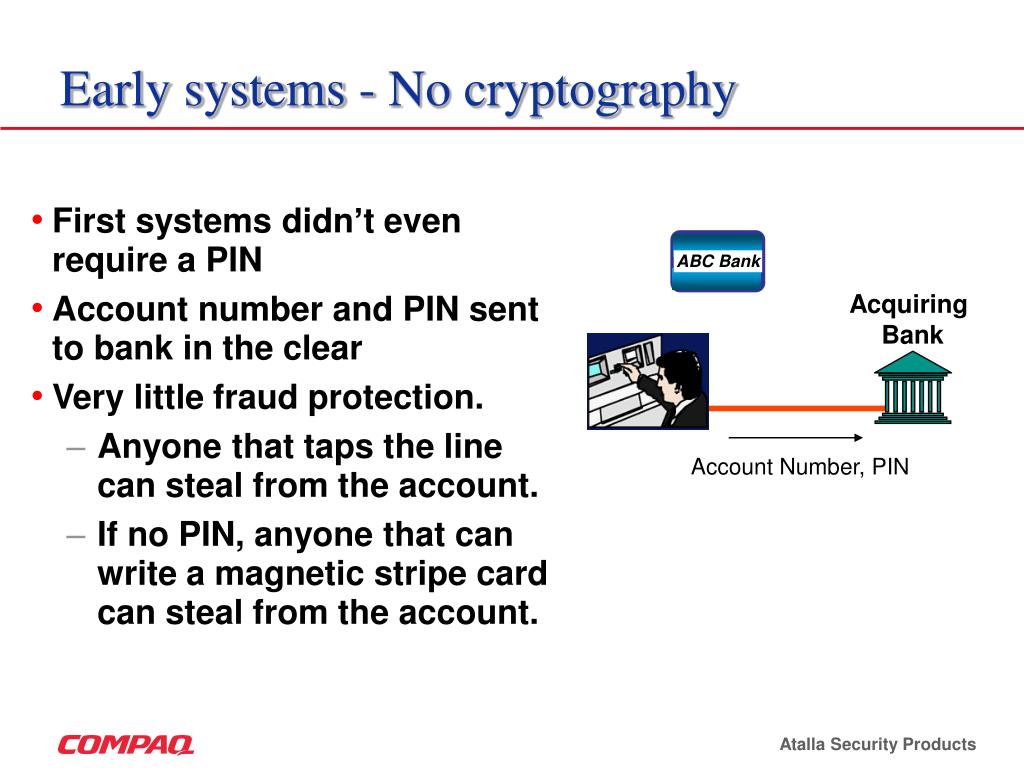 Early systems - No cryptography

• First systems didn’t even require a PIN
• Account number and PIN sent to bank in the clear
• Very little fraud protection.
– Anyone that taps the line can steal from the account.
– If no PIN, anyone that can write a magnetic stripe card can steal from the account.

ABC Bank

Acquiring Bank

Account Number, PIN

COMPAQ

Atalla Security Products